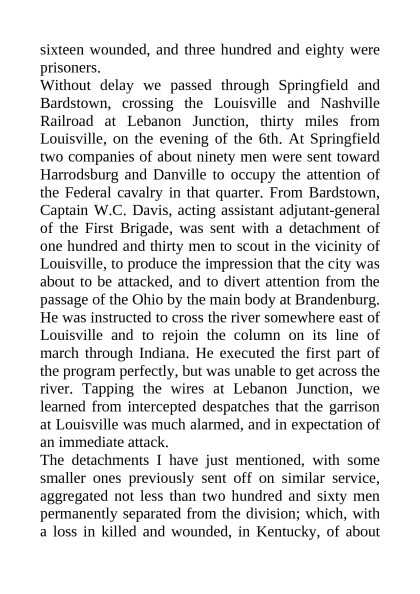 sixteen wounded, and three hundred and eighty were prisoners.
Without delay we passed through Springfield and Bardstown, crossing the Louisville and Nashville Railroad at Lebanon Junction, thirty miles from Louisville, on the evening of the 6th. At Springfield two companies of about ninety men were sent toward Harrodsburg and Danville to occupy the attention of the Federal cavalry in that quarter. From Bardstown, Captain W.C. Davis, acting assistant adjutant-general of the First Brigade, was sent with a detachment of one hundred and thirty men to scout in the vicinity of Louisville, to produce the impression that the city was about to be attacked, and to divert attention from the passage of the Ohio by the main body at Brandenburg. He was instructed to cross the river somewhere east of Louisville and to rejoin the column on its line of march through Indiana. He executed the first part of the program perfectly, but was unable to get across the river. Tapping the wires at Lebanon Junction, we learned from intercepted despatches that the garrison at Louisville was much alarmed, and in expectation of an immediate attack.
The detachments I have just mentioned, with some smaller ones previously sent off on similar service, aggregated not less than two hundred and sixty men permanently separated from the division; which, with a loss in killed and wounded, in Kentucky, of about